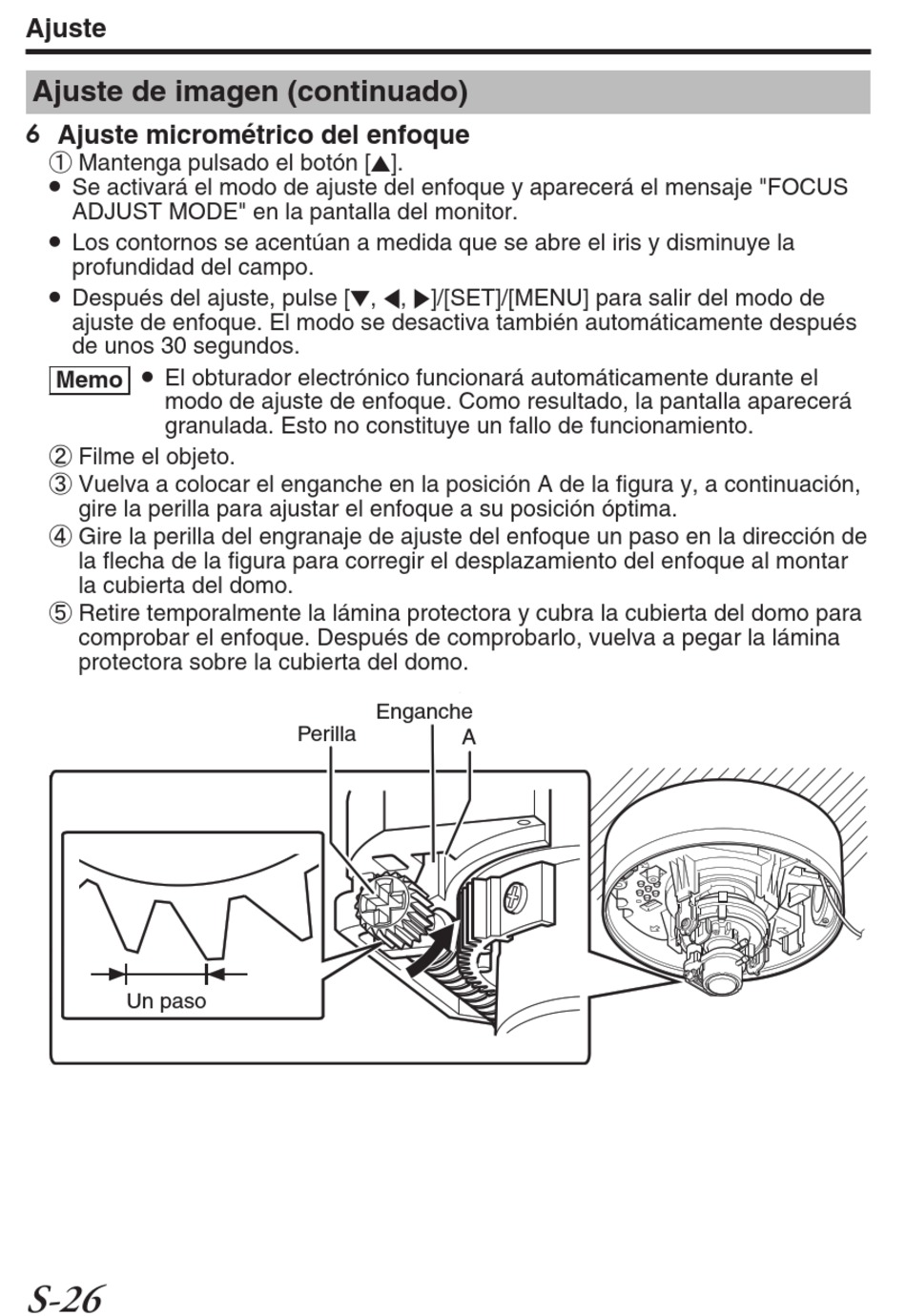 Ajuste

Ajuste de imagen (continuado)

6 Ajuste micrométrico del enfoque
① Mantenga pulsado el botón [▲].
● Se activará el modo de ajuste del enfoque y aparecerá el mensaje "FOCUS ADJUST MODE" en la pantalla del monitor.
● Los contornos se acentúan a medida que se abre el iris y disminuye la profundidad del campo.
● Después del ajuste, pulse [▼, ◀, ▶]/[SET]/[MENU] para salir del modo de ajuste de enfoque. El modo se desactiva también automáticamente después de unos 30 segundos.

Memo ● El obturador electrónico funcionará automáticamente durante el modo de ajuste de enfoque. Como resultado, la pantalla aparecerá granulada. Esto no constituye un fallo de funcionamiento.

② Filme el objeto.
③ Vuelva a colocar el enganche en la posición A de la figura y, a continuación, gire la perilla para ajustar el enfoque a su posición óptima.
④ Gire la perilla del engranaje de ajuste del enfoque un paso en la dirección de la flecha de la figura para corregir el desplazamiento del enfoque al montar la cubierta del domo.
⑤ Retire temporalmente la lámina protectora y cubra la cubierta del domo para comprobar el enfoque. Después de comprobarlo, vuelva a pegar la lámina protectora sobre la cubierta del domo.

Enganche
Perilla
A
Un paso

S-26